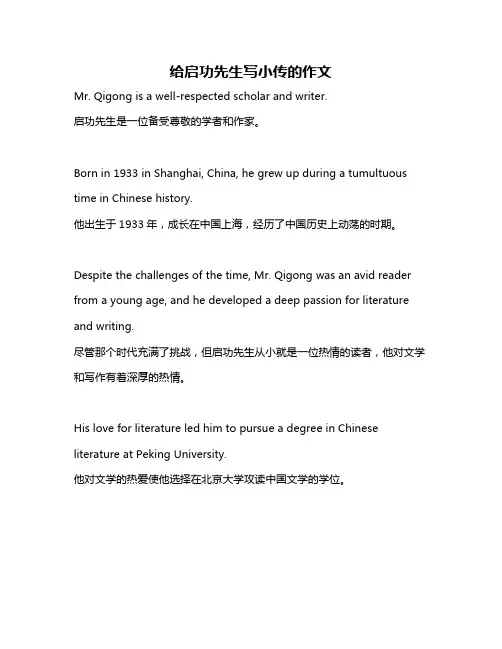 给启功先生写小传的作文

Mr. Qigong is a well-respected scholar and writer.
启功先生是一位备受尊敬的学者和作家。

Born in 1933 in Shanghai, China, he grew up during a tumultuous time in Chinese history.
他出生于 1933 年，成长在中国上海，经历了中国历史上动荡的时期。

Despite the challenges of the time, Mr. Qigong was an avid reader from a young age, and he developed a deep passion for literature and writing.
尽管那个时代充满了挑战，但启功先生从小就是一位热情的读者，他对文学和写作有着深厚的热情。

His love for literature led him to pursue a degree in Chinese literature at Peking University.
他对文学的热爱使他选择在北京大学攻读中国文学的学位。